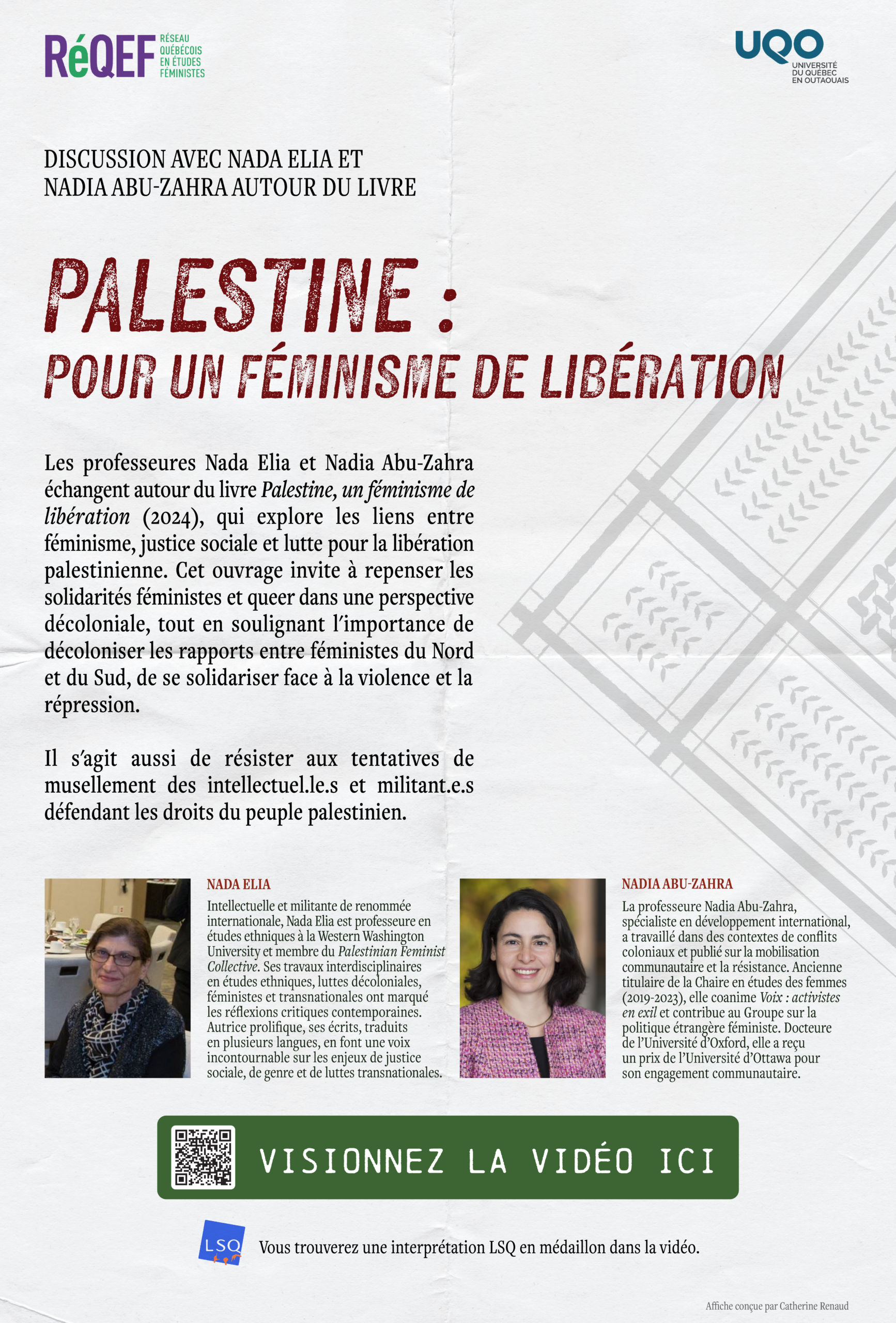 RéQEF
RÉSEAU
QUÉBÉCOIS
EN ÉTUDES
FÉMINISTES

UQO
UNIVERSITÉ
DU QUÉBEC
EN OUTAOUAIS

DISCUSSION AVEC NADA ELIA ET
NADIA ABU-ZAHRA AUTOUR DU LIVRE

PALESTINE :
POUR UN FÉMINISME DE LIBÉRATION

Les professeures Nada Elia et Nadia Abu-Zahra échangent autour du livre Palestine, un féminisme de libération (2024), qui explore les liens entre féminisme, justice sociale et lutte pour la libération palestinienne. Cet ouvrage invite à repenser les solidarités féministes et queer dans une perspective décoloniale, tout en soulignant l'importance de décoloniser les rapports entre féministes du Nord et du Sud, de se solidariser face à la violence et la répression.

Il s'agit aussi de résister aux tentatives de musellement des intellectuel.le.s et militant.e.s défendant les droits du peuple palestinien.

NADA ELIA

Intellectuelle et militante de renommée internationale, Nada Elia est professeure en études ethniques à la Western Washington University et membre du Palestinian Feminist Collective. Ses travaux interdisciplinaires en études ethniques, luttes décoloniales, féministes et transnationales ont marqué les réflexions critiques contemporaines. Autrice prolifique, ses écrits, traduits en plusieurs langues, en font une voix incontournable sur les enjeux de justice sociale, de genre et de luttes transnationales.

NADIA ABU-ZAHRA

La professeure Nadia Abu-Zahra, spécialiste en développement international, a travaillé dans des contextes de conflits coloniaux et publié sur la mobilisation communautaire et la résistance. Ancienne titulaire de la Chaire en études des femmes (2019-2023), elle coanime Voix : activistes en exil et contribue au Groupe sur la politique étrangère féministe. Docteure de l'Université d'Oxford, elle a reçu un prix de l'Université d'Ottawa pour son engagement communautaire.

VISIONNEZ LA VIDÉO ICI

LSQ

Vous trouverez une interprétation LSQ en médaillon dans la vidéo.

Affiche conçue par Catherine Renaud